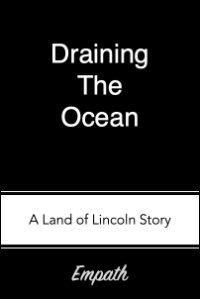 Draining
The
Ocean

A Land of Lincoln Story

Empath